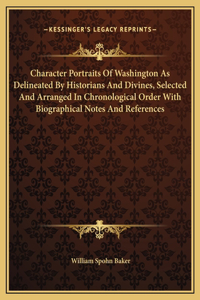 —KESSINGER'S LEGACY REPRINTS—

Character Portraits Of Washington As Delineated By Historians And Divines, Selected And Arranged In Chronological Order With Biographical Notes And References

William Spohn Baker